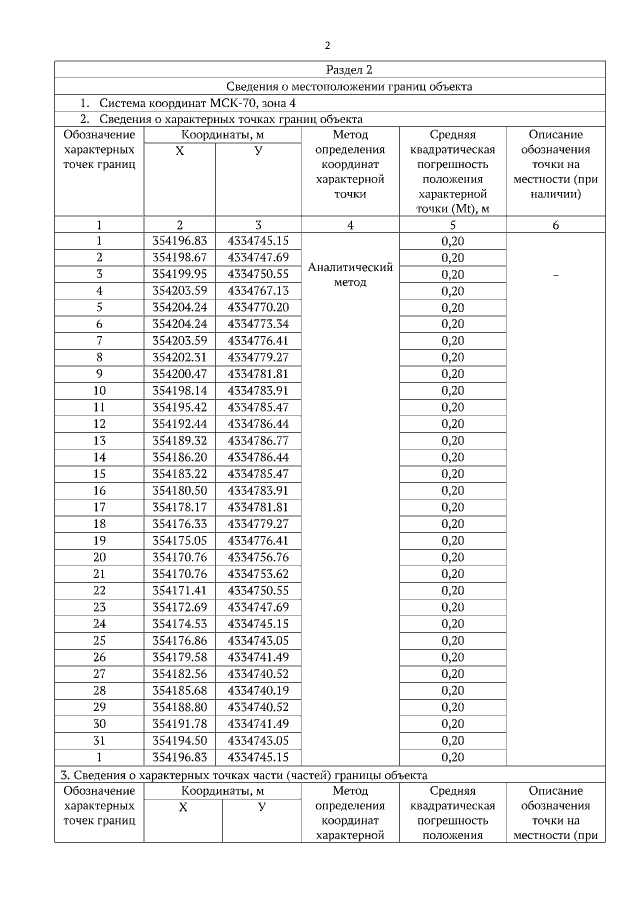 2

Раздел 2

Сведения о местоположении границ объекта

1. Система координат МСК-70, зона 4

2. Сведения о характерных точках границ объекта

| Обозначение характерных точек границ | Координаты, м X | Координаты, м У | Метод определения координат характерной точки | Средняя квадратическая погрешность положения характерной точки (Mt), м | Описание обозначения точки на местности (при наличии) |
|---|---|---|---|---|---|
| 1 | 2 | 3 | 4 | 5 | 6 |
| 1 | 354196.83 | 4334745.15 | Аналитический метод | 0,20 | – |
| 2 | 354198.67 | 4334747.69 | | 0,20 | |
| 3 | 354199.95 | 4334750.55 | | 0,20 | |
| 4 | 354203.59 | 4334767.13 | | 0,20 | |
| 5 | 354204.24 | 4334770.20 | | 0,20 | |
| 6 | 354204.24 | 4334773.34 | | 0,20 | |
| 7 | 354203.59 | 4334776.41 | | 0,20 | |
| 8 | 354202.31 | 4334779.27 | | 0,20 | |
| 9 | 354200.47 | 4334781.81 | | 0,20 | |
| 10 | 354198.14 | 4334783.91 | | 0,20 | |
| 11 | 354195.42 | 4334785.47 | | 0,20 | |
| 12 | 354192.44 | 4334786.44 | | 0,20 | |
| 13 | 354189.32 | 4334786.77 | | 0,20 | |
| 14 | 354186.20 | 4334786.44 | | 0,20 | |
| 15 | 354183.22 | 4334785.47 | | 0,20 | |
| 16 | 354180.50 | 4334783.91 | | 0,20 | |
| 17 | 354178.17 | 4334781.81 | | 0,20 | |
| 18 | 354176.33 | 4334779.27 | | 0,20 | |
| 19 | 354175.05 | 4334776.41 | | 0,20 | |
| 20 | 354170.76 | 4334756.76 | | 0,20 | |
| 21 | 354170.76 | 4334753.62 | | 0,20 | |
| 22 | 354171.41 | 4334750.55 | | 0,20 | |
| 23 | 354172.69 | 4334747.69 | | 0,20 | |
| 24 | 354174.53 | 4334745.15 | | 0,20 | |
| 25 | 354176.86 | 4334743.05 | | 0,20 | |
| 26 | 354179.58 | 4334741.49 | | 0,20 | |
| 27 | 354182.56 | 4334740.52 | | 0,20 | |
| 28 | 354185.68 | 4334740.19 | | 0,20 | |
| 29 | 354188.80 | 4334740.52 | | 0,20 | |
| 30 | 354191.78 | 4334741.49 | | 0,20 | |
| 31 | 354194.50 | 4334743.05 | | 0,20 | |
| 1 | 354196.83 | 4334745.15 | | 0,20 | |

3. Сведения о характерных точках части (частей) границы объекта

| Обозначение характерных точек границ | Координаты, м X | Координаты, м У | Метод определения координат характерной | Средняя квадратическая погрешность положения | Описание обозначения точки на местности (при |
|---|---|---|---|---|---|